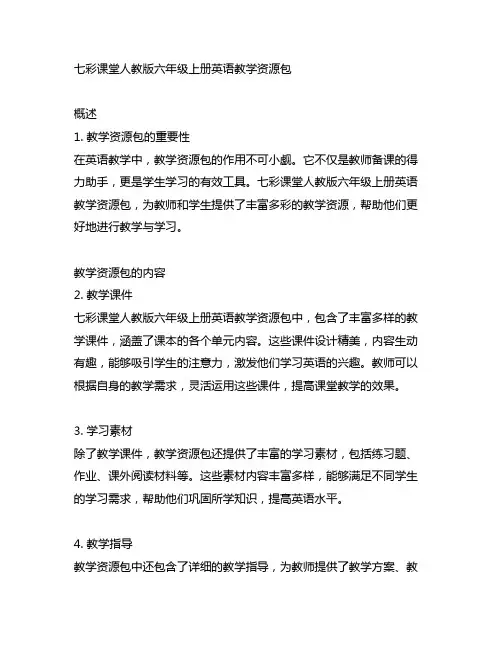 七彩课堂人教版六年级上册英语教学资源包

概述
1. 教学资源包的重要性
在英语教学中，教学资源包的作用不可小觑。它不仅是教师备课的得力助手，更是学生学习的有效工具。七彩课堂人教版六年级上册英语教学资源包，为教师和学生提供了丰富多彩的教学资源，帮助他们更好地进行教学与学习。

教学资源包的内容
2. 教学课件
七彩课堂人教版六年级上册英语教学资源包中，包含了丰富多样的教学课件，涵盖了课本的各个单元内容。这些课件设计精美，内容生动有趣，能够吸引学生的注意力，激发他们学习英语的兴趣。教师可以根据自身的教学需求，灵活运用这些课件，提高课堂教学的效果。

3. 学习素材
除了教学课件，教学资源包还提供了丰富的学习素材，包括练习题、作业、课外阅读材料等。这些素材内容丰富多样，能够满足不同学生的学习需求，帮助他们巩固所学知识，提高英语水平。

4. 教学指导
教学资源包中还包含了详细的教学指导，为教师提供了教学方案、教